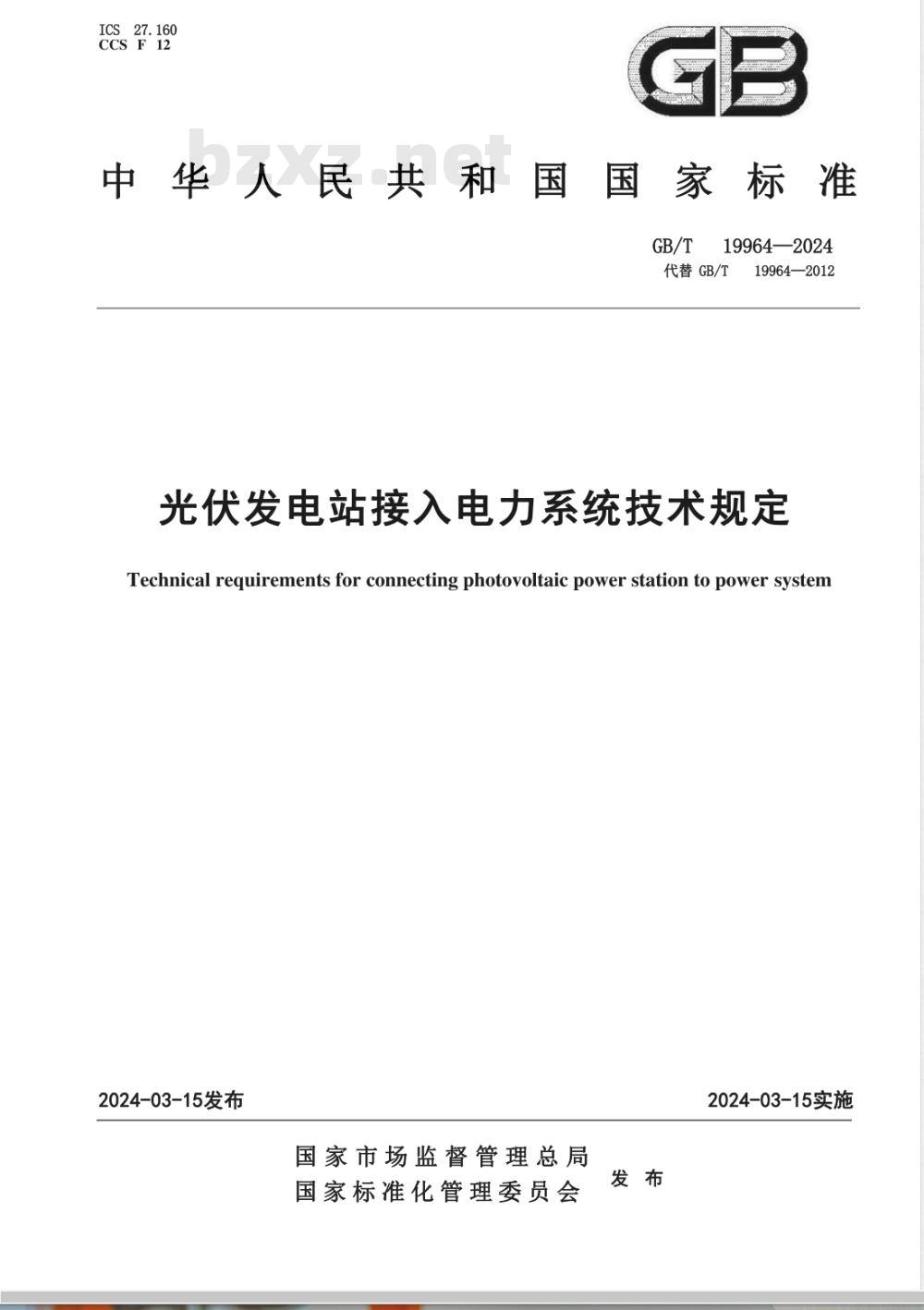 ICS 27.160
CCS F 12

GB

bzxz.net

中华人民共和国国家标准

GB/T 19964—2024
代替 GB/T 19964—2012

光伏发电站接入电力系统技术规定

Technical requirements for connecting photovoltaic power station to power system

2024-03-15发布

2024-03-15实施

国家市场监督管理总局
国家标准化管理委员会
发布